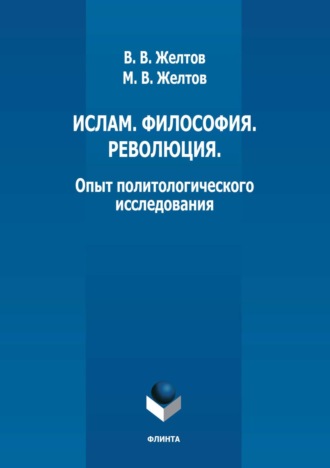 В. В. Желтов
М. В. Желтов

ИСЛАМ. ФИЛОСОФИЯ. РЕВОЛЮЦИЯ.

Опыт политологического исследования

ФЛИНТА